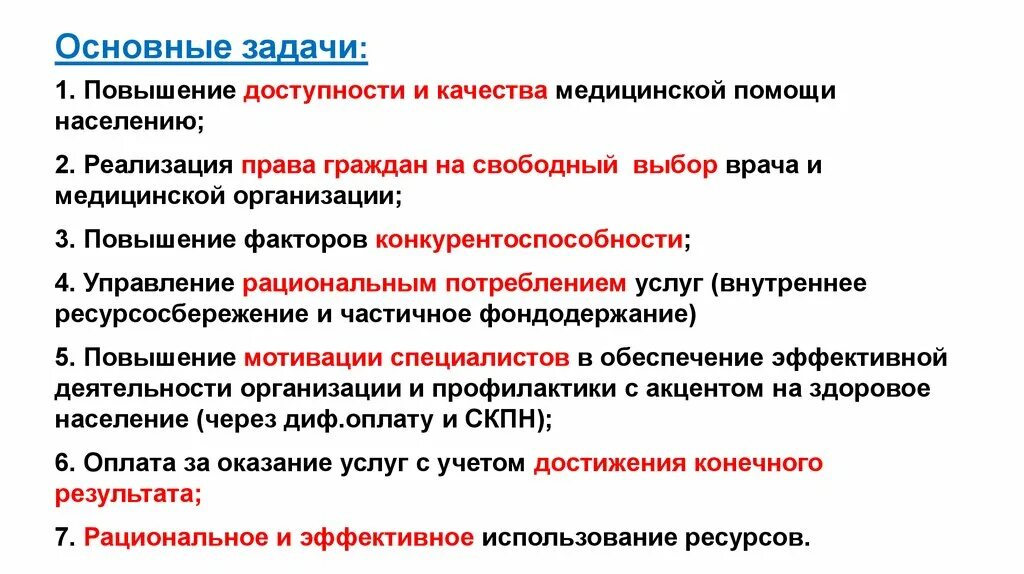 Основные задачи:

1. Повышение доступности и качества медицинской помощи населению;

2. Реализация права граждан на свободный выбор врача и медицинской организации;

3. Повышение факторов конкурентоспособности;

4. Управление рациональным потреблением услуг (внутреннее ресурсосбережение и частичное фондодержание)

5. Повышение мотивации специалистов в обеспечение эффективной деятельности организации и профилактики с акцентом на здоровое население (через диф.оплату и СКПН);

6. Оплата за оказание услуг с учетом достижения конечного результата;

7. Рациональное и эффективное использование ресурсов.